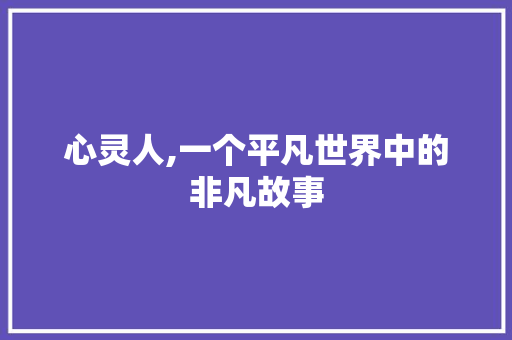 心灵人,一个平凡世界中的非凡故事